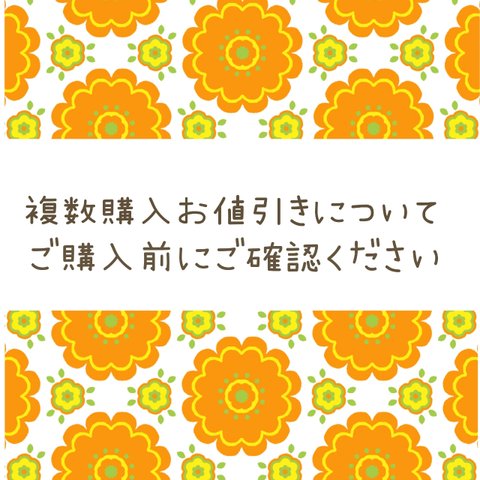 複数購入お値引きについて
ご購入前にご確認ください